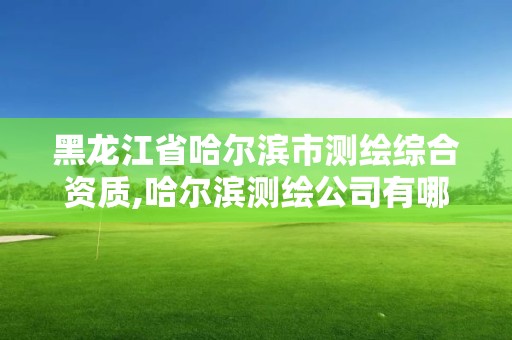 黑龙江省哈尔滨市测绘综合资质,哈尔滨测绘公司有哪